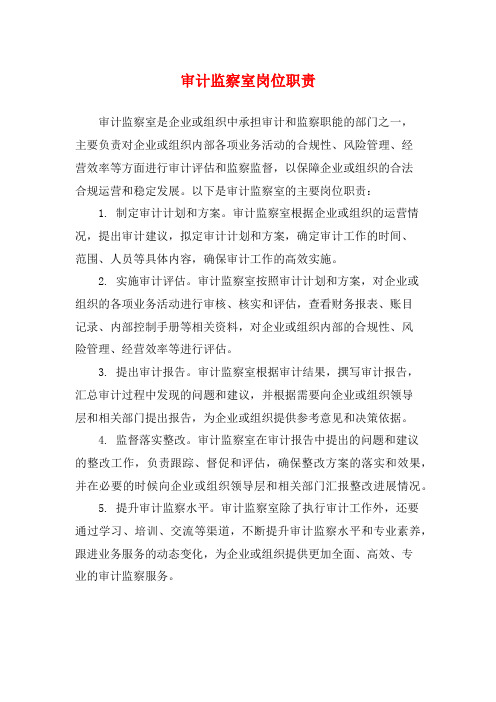 审计监察室岗位职责

审计监察室是企业或组织中承担审计和监察职能的部门之一，主要负责对企业或组织内部各项业务活动的合规性、风险管理、经营效率等方面进行审计评估和监察监督，以保障企业或组织的合法合规运营和稳定发展。以下是审计监察室的主要岗位职责：

1. 制定审计计划和方案。审计监察室根据企业或组织的运营情况，提出审计建议，拟定审计计划和方案，确定审计工作的时间、范围、人员等具体内容，确保审计工作的高效实施。

2. 实施审计评估。审计监察室按照审计计划和方案，对企业或组织的各项业务活动进行审核、核实和评估，查看财务报表、账目记录、内部控制手册等相关资料，对企业或组织内部的合规性、风险管理、经营效率等进行评估。

3. 提出审计报告。审计监察室根据审计结果，撰写审计报告，汇总审计过程中发现的问题和建议，并根据需要向企业或组织领导层和相关部门提出报告，为企业或组织提供参考意见和决策依据。

4. 监督落实整改。审计监察室在审计报告中提出的问题和建议的整改工作，负责跟踪、督促和评估，确保整改方案的落实和效果，并在必要的时候向企业或组织领导层和相关部门汇报整改进展情况。

5. 提升审计监察水平。审计监察室除了执行审计工作外，还要通过学习、培训、交流等渠道，不断提升审计监察水平和专业素养，跟进业务服务的动态变化，为企业或组织提供更加全面、高效、专业的审计监察服务。